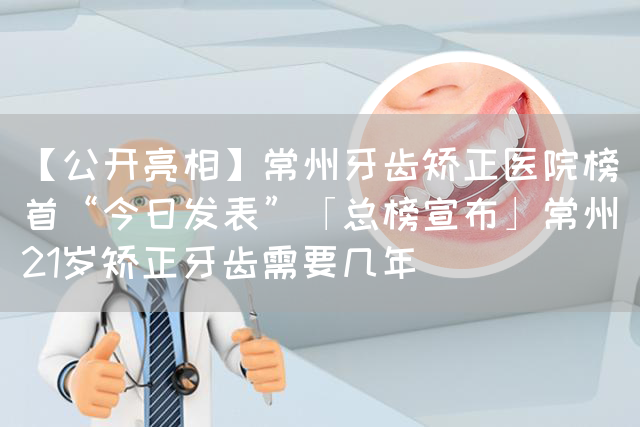 【公开亮相】常州牙齿矫正医院榜首“今日发表”「总榜宣布」常州21岁矫正牙齿需要几年